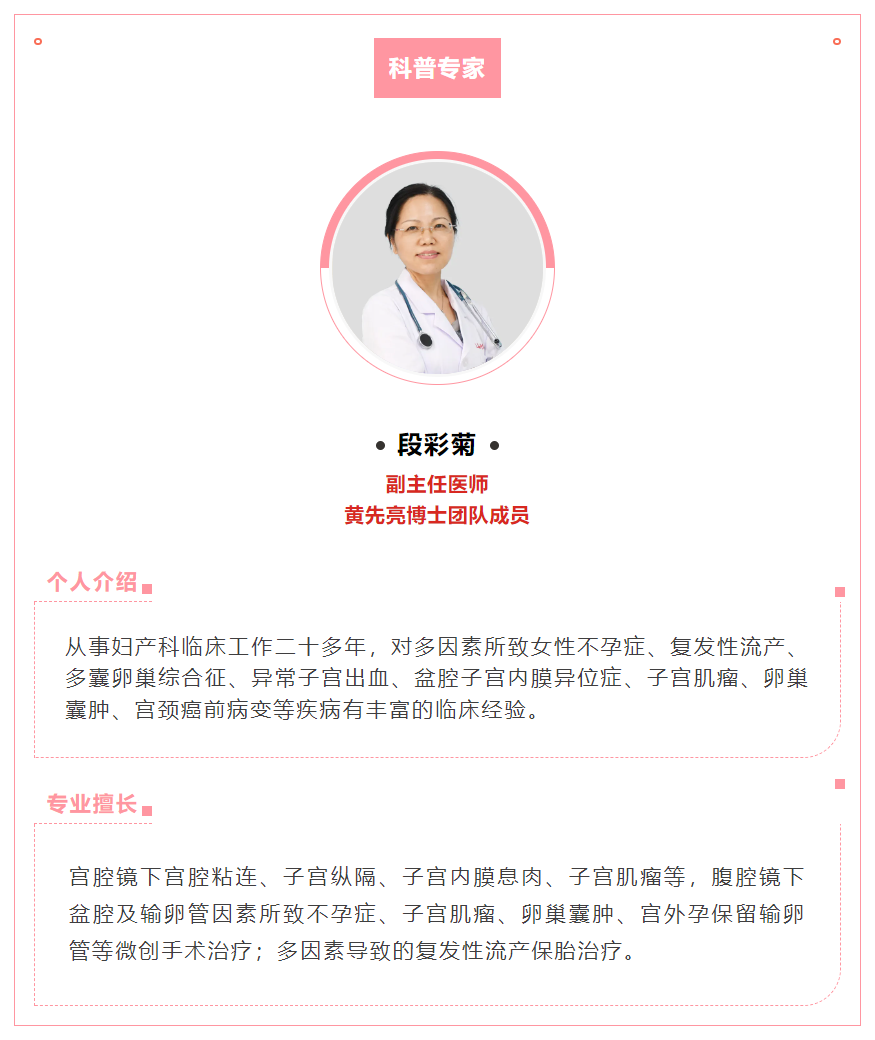 科普专家

• 段彩菊 •

副主任医师

黄先亮博士团队成员

个人介绍

从事妇产科临床工作二十多年，对多因素所致女性不孕症、复发性流产、多囊卵巢综合征、异常子宫出血、盆腔子宫内膜异位症、子宫肌瘤、卵巢囊肿、宫颈癌前病变等疾病有丰富的临床经验。

专业擅长

宫腔镜下宫腔粘连、子宫纵隔、子宫内膜息肉、子宫肌瘤等，腹腔镜下盆腔及输卵管因素所致不孕症、子宫肌瘤、卵巢囊肿、宫外孕保留输卵管等微创手术治疗；多因素导致的复发性流产保胎治疗。